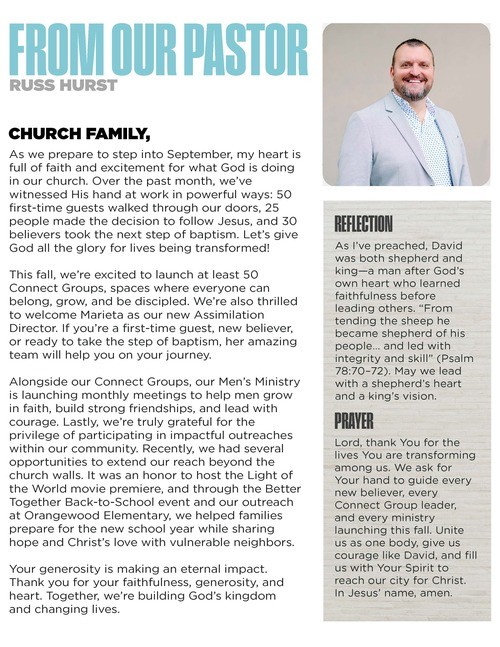 FROM OUR PASTOR
RUSS HURST

CHURCH FAMILY,

As we prepare to step into September, my heart is full of faith and excitement for what God is doing in our church. Over the past month, we've witnessed His hand at work in powerful ways: 50 first-time guests walked through our doors, 25 people made the decision to follow Jesus, and 30 believers took the next step of baptism. Let's give God all the glory for lives being transformed!

This fall, we're excited to launch at least 50 Connect Groups, spaces where everyone can belong, grow, and be discipled. We're also thrilled to welcome Marieta as our new Assimilation Director. If you're a first-time guest, new believer, or ready to take the step of baptism, her amazing team will help you on your journey.

Alongside our Connect Groups, our Men's Ministry is launching monthly meetings to help men grow in faith, build strong friendships, and lead with courage. Lastly, we're truly grateful for the privilege of participating in impactful outreaches within our community. Recently, we had several opportunities to extend our reach beyond the church walls. It was an honor to host the Light of the World movie premiere, and through the Better Together Back-to-School event and our outreach at Orangewood Elementary, we helped families prepare for the new school year while sharing hope and Christ's love with vulnerable neighbors.

Your generosity is making an eternal impact. Thank you for your faithfulness, generosity, and heart. Together, we're building God's kingdom and changing lives.

REFLECTION

As I've preached, David was both shepherd and king—a man after God's own heart who learned faithfulness before leading others. "From tending the sheep he became shepherd of his people... and led with integrity and skill" (Psalm 78:70–72). May we lead with a shepherd's heart and a king's vision.

PRAYER

Lord, thank You for the lives You are transforming among us. We ask for Your hand to guide every new believer, every Connect Group leader, and every ministry launching this fall. Unite us as one body, give us courage like David, and fill us with Your Spirit to reach our city for Christ. In Jesus' name, amen.